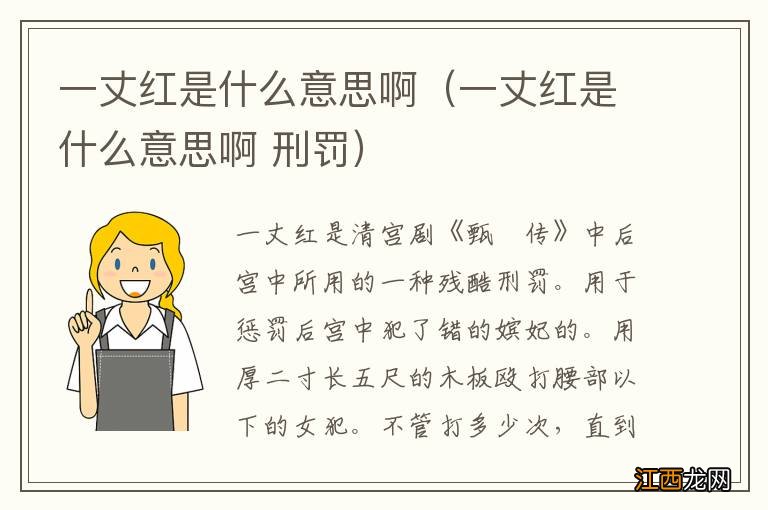 一丈红是什么意思啊（一丈红是什么意思啊 刑罚）

一丈红是清宫剧《甄　传》中后宫中所用的一种残酷刑罚。用于惩罚后宫中犯了错的嫔妃的。用厚二寸长五尺的木板殴打腰部以下的女犯。不管打多少次，直到

江西龙网